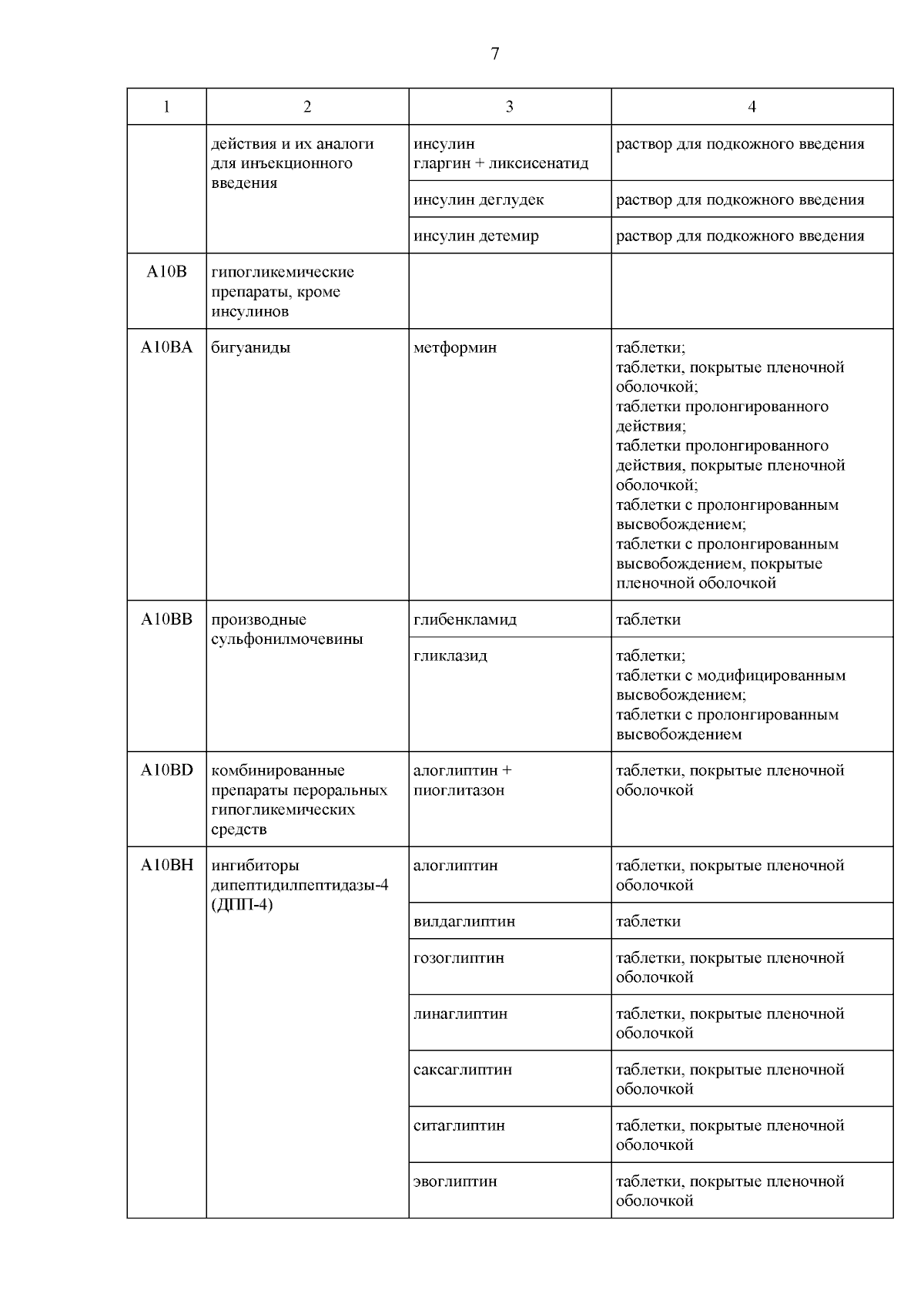 7

| 1 | 2 | 3 | 4 |
|---|---|---|---|
| | действия и их аналоги для инъекционного введения | инсулин гларгин + ликсисенатид | раствор для подкожного введения |
| | | инсулин деглудек | раствор для подкожного введения |
| | | инсулин детемир | раствор для подкожного введения |
| A10B | гипогликемические препараты, кроме инсулинов | | |
| A10BA | бигуаниды | метформин | таблетки; таблетки, покрытые пленочной оболочкой; таблетки пролонгированного действия; таблетки пролонгированного действия, покрытые пленочной оболочкой; таблетки с пролонгированным высвобождением; таблетки с пролонгированным высвобождением, покрытые пленочной оболочкой |
| A10BB | производные сульфонилмочевины | глибенкламид | таблетки |
| | | гликлазид | таблетки; таблетки с модифицированным высвобождением; таблетки с пролонгированным высвобождением |
| A10BD | комбинированные препараты пероральных гипогликемических средств | алоглиптин + пиоглитазон | таблетки, покрытые пленочной оболочкой |
| A10BH | ингибиторы дипептидилпептидазы-4 (ДПП-4) | алоглиптин | таблетки, покрытые пленочной оболочкой |
| | | вилдаглиптин | таблетки |
| | | гозоглиптин | таблетки, покрытые пленочной оболочкой |
| | | линаглиптин | таблетки, покрытые пленочной оболочкой |
| | | саксаглиптин | таблетки, покрытые пленочной оболочкой |
| | | ситаглиптин | таблетки, покрытые пленочной оболочкой |
| | | эвоглиптин | таблетки, покрытые пленочной оболочкой |